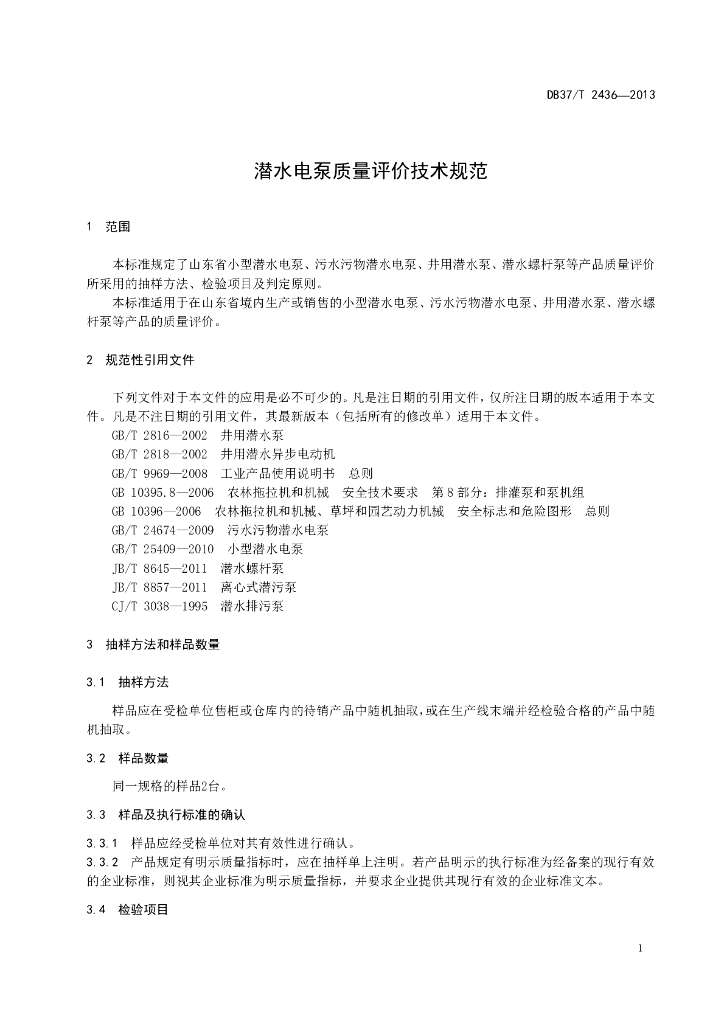 DB37/T 2436—2013

潜水电泵质量评价技术规范

1 范围

本标准规定了山东省小型潜水电泵、污水污物潜水电泵、井用潜水泵、潜水螺杆泵等产品质量评价所采用的抽样方法、检验项目及判定原则。

本标准适用于在山东省境内生产或销售的小型潜水电泵、污水污物潜水电泵、井用潜水泵、潜水螺杆泵等产品的质量评价。

2 规范性引用文件

下列文件对于本文件的应用是必不可少的。凡是注日期的引用文件，仅所注日期的版本适用于本文件。凡是不注日期的引用文件，其最新版本（包括所有的修改单）适用于本文件。

GB/T 2816—2002 井用潜水泵

GB/T 2818—2002 井用潜水异步电动机

GB/T 9969—2008 工业产品使用说明书 总则

GB 10395.8—2006 农林拖拉机和机械 安全技术要求 第8部分：排灌泵和泵机组

GB 10396—2006 农林拖拉机和机械、草坪和园艺动力机械 安全标志和危险图形 总则

GB/T 24674—2009 污水污物潜水电泵

GB/T 25409—2010 小型潜水电泵

JB/T 8645—2011 潜水螺杆泵

JB/T 8857—2011 离心式潜污泵

CJ/T 3038—1995 潜水排污泵

3 抽样方法和样品数量

3.1 抽样方法

样品应在受检单位售柜或仓库内的待销产品中随机抽取，或在生产线末端并经检验合格的产品中随机抽取。

3.2 样品数量

同一规格的样品2台。

3.3 样品及执行标准的确认

3.3.1 样品应经受检单位对其有效性进行确认。

3.3.2 产品规定有明示质量指标时，应在抽样单上注明。若产品明示的执行标准为经备案的现行有效的企业标准，则视其企业标准为明示质量指标，并要求企业提供其现行有效的企业标准文本。

3.4 检验项目

1